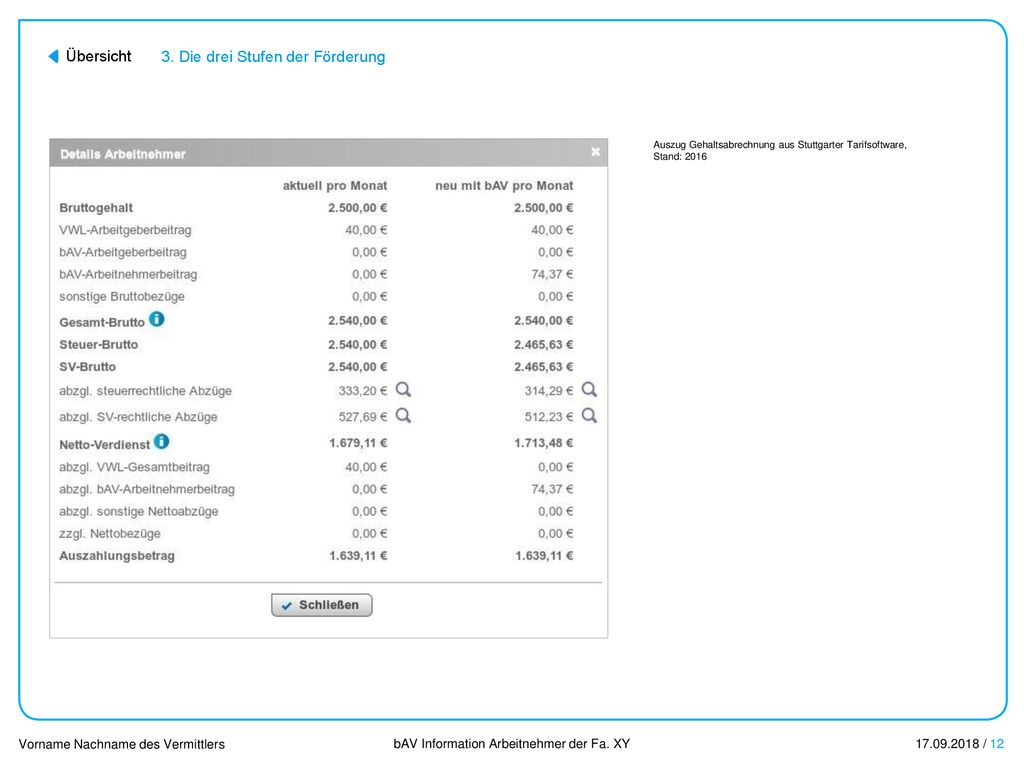 Übersicht 3. Die drei Stufen der Förderung

Details Arbeitnehmer ×

| | aktuell pro Monat | neu mit bAV pro Monat |
|---|---|---|
| Bruttogehalt | 2.500,00 € | 2.500,00 € |
| VWL-Arbeitgeberbeitrag | 40,00 € | 40,00 € |
| bAV-Arbeitgeberbeitrag | 0,00 € | 0,00 € |
| bAV-Arbeitnehmerbeitrag | 0,00 € | 74,37 € |
| sonstige Bruttobezüge | 0,00 € | 0,00 € |
| Gesamt-Brutto | 2.540,00 € | 2.540,00 € |
| Steuer-Brutto | 2.540,00 € | 2.465,63 € |
| SV-Brutto | 2.540,00 € | 2.465,63 € |
| abzgl. steuerrechtliche Abzüge | 333,20 € | 314,29 € |
| abzgl. SV-rechtliche Abzüge | 527,69 € | 512,23 € |
| Netto-Verdienst | 1.679,11 € | 1.713,48 € |
| abzgl. VWL-Gesamtbeitrag | 40,00 € | 0,00 € |
| abzgl. bAV-Arbeitnehmerbeitrag | 0,00 € | 74,37 € |
| abzgl. sonstige Nettoabzüge | 0,00 € | 0,00 € |
| zzgl. Nettobezüge | 0,00 € | 0,00 € |
| Auszahlungsbetrag | 1.639,11 € | 1.639,11 € |

Schließen

Auszug Gehaltsabrechnung aus Stuttgarter Tarifsoftware, Stand: 2016

Vorname Nachname des Vermittlers bAV Information Arbeitnehmer der Fa. XY 17.09.2018 / 12